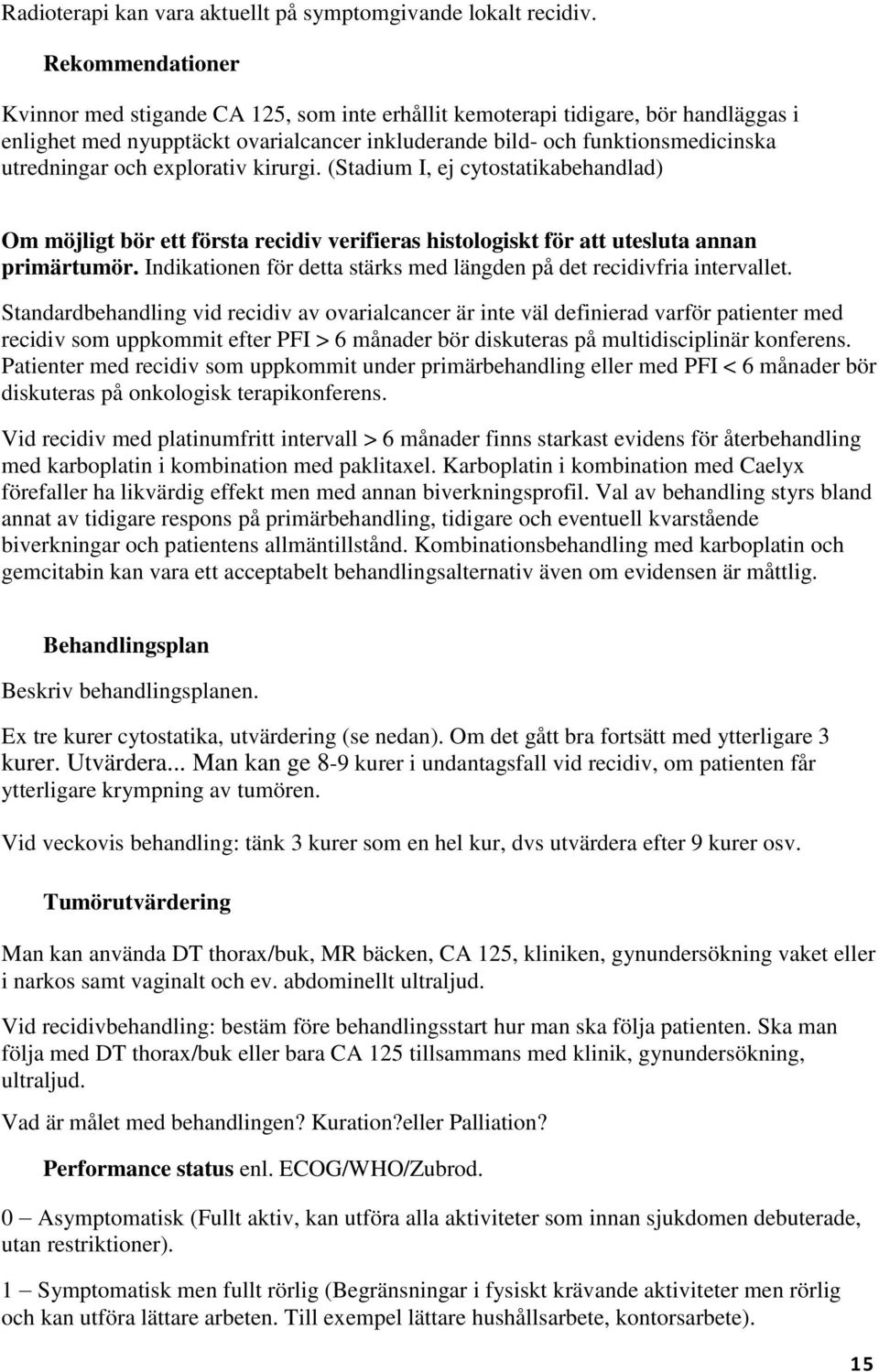 Radioterapi kan vara aktuellt på symptomgivande lokalt recidiv.

Rekommendationer

Kvinnor med stigande CA 125, som inte erhållit kemoterapi tidigare, bör handläggas i enlighet med nyupptäckt ovarialcancer inkluderande bild- och funktionsmedicinska utredningar och explorativ kirurgi. (Stadium I, ej cytostatikabehandlad)

Om möjligt bör ett första recidiv verifieras histologiskt för att utesluta annan primärtumör. Indikationen för detta stärks med längden på det recidivfria intervallet.

Standardbehandling vid recidiv av ovarialcancer är inte väl definierad varför patienter med recidiv som uppkommit efter PFI > 6 månader bör diskuteras på multidisciplinär konferens. Patienter med recidiv som uppkommit under primärbehandling eller med PFI < 6 månader bör diskuteras på onkologisk terapikonferens.

Vid recidiv med platinumfritt intervall > 6 månader finns starkast evidens för återbehandling med karboplatin i kombination med paklitaxel. Karboplatin i kombination med Caelyx förefaller ha likvärdig effekt men med annan biverkningsprofil. Val av behandling styrs bland annat av tidigare respons på primärbehandling, tidigare och eventuell kvarstående biverkningar och patientens allmäntillstånd. Kombinationsbehandling med karboplatin och gemcitabin kan vara ett acceptabelt behandlingsalternativ även om evidensen är måttlig.

Behandlingsplan

Beskriv behandlingsplanen.

Ex tre kurer cytostatika, utvärdering (se nedan). Om det gått bra fortsätt med ytterligare 3 kurer. Utvärdera... Man kan ge 8-9 kurer i undantagsfall vid recidiv, om patienten får ytterligare krympning av tumören.

Vid veckovis behandling: tänk 3 kurer som en hel kur, dvs utvärdera efter 9 kurer osv.

Tumörutvärdering

Man kan använda DT thorax/buk, MR bäcken, CA 125, kliniken, gynundersökning vaket eller i narkos samt vaginalt och ev. abdominellt ultraljud.

Vid recidivbehandling: bestäm före behandlingsstart hur man ska följa patienten. Ska man följa med DT thorax/buk eller bara CA 125 tillsammans med klinik, gynundersökning, ultraljud.

Vad är målet med behandlingen? Kuration?eller Palliation?

Performance status enl. ECOG/WHO/Zubrod.

0 – Asymptomatisk (Fullt aktiv, kan utföra alla aktiviteter som innan sjukdomen debuterade, utan restriktioner).

1 – Symptomatisk men fullt rörlig (Begränsningar i fysiskt krävande aktiviteter men rörlig och kan utföra lättare arbeten. Till exempel lättare hushållsarbete, kontorsarbete).

15